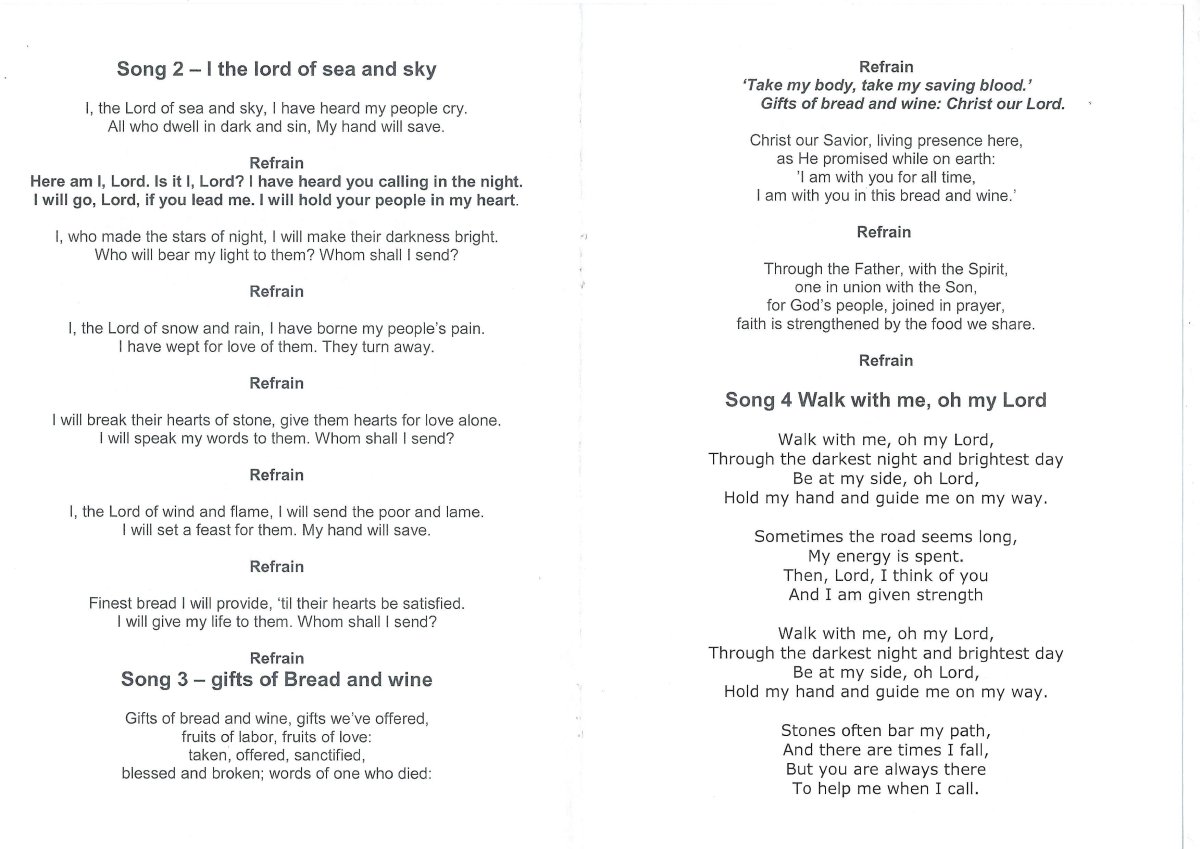 Song 2 – I the lord of sea and sky

I, the Lord of sea and sky, I have heard my people cry.
All who dwell in dark and sin, My hand will save.

Refrain
Here am I, Lord. Is it I, Lord? I have heard you calling in the night.
I will go, Lord, if you lead me. I will hold your people in my heart.

I, who made the stars of night, I will make their darkness bright.
Who will bear my light to them? Whom shall I send?

Refrain

I, the Lord of snow and rain, I have borne my people's pain.
I have wept for love of them. They turn away.

Refrain

I will break their hearts of stone, give them hearts for love alone.
I will speak my words to them. Whom shall I send?

Refrain

I, the Lord of wind and flame, I will send the poor and lame.
I will set a feast for them. My hand will save.

Refrain

Finest bread I will provide, 'til their hearts be satisfied.
I will give my life to them. Whom shall I send?

Refrain
Song 3 – gifts of Bread and wine

Gifts of bread and wine, gifts we've offered,
fruits of labor, fruits of love:
taken, offered, sanctified,
blessed and broken; words of one who died:

Refrain
'Take my body, take my saving blood.'
Gifts of bread and wine: Christ our Lord.

Christ our Savior, living presence here,
as He promised while on earth:
'I am with you for all time,
I am with you in this bread and wine.'

Refrain

Through the Father, with the Spirit,
one in union with the Son,
for God's people, joined in prayer,
faith is strengthened by the food we share.

Refrain

Song 4 Walk with me, oh my Lord

Walk with me, oh my Lord,
Through the darkest night and brightest day
Be at my side, oh Lord,
Hold my hand and guide me on my way.

Sometimes the road seems long,
My energy is spent.
Then, Lord, I think of you
And I am given strength

Walk with me, oh my Lord,
Through the darkest night and brightest day
Be at my side, oh Lord,
Hold my hand and guide me on my way.

Stones often bar my path,
And there are times I fall,
But you are always there
To help me when I call.